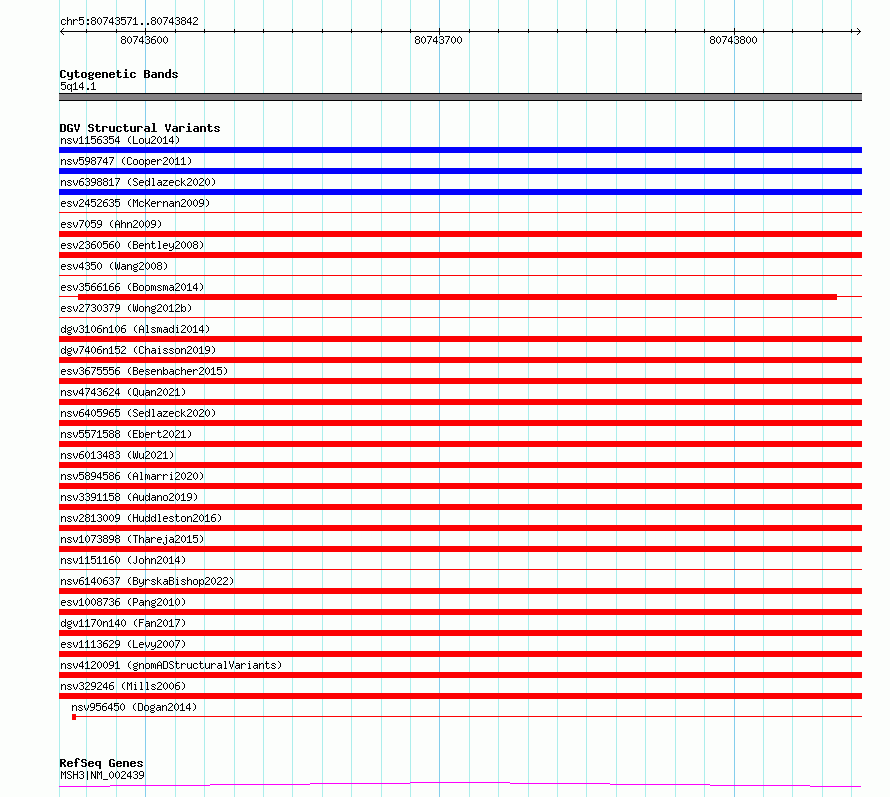 chr5:80743571..80743842

80743600 80743700 80743800

Cytogenetic Bands
5q14.1

DGV Structural Variants
nsv1156354 (Lou2014)
nsv598747 (Cooper2011)
nsv6398817 (Sedlazeck2020)
esv2452635 (McKernan2009)
esv7059 (Ahn2009)
esv2360560 (Bentley2008)
esv4350 (Wang2008)
esv3566166 (Boomsma2014)
esv2730379 (Wong2012b)
dgv3106n106 (Alsmadi2014)
dgv7406n152 (Chaisson2019)
esv3675556 (Besenbacher2015)
nsv4743624 (Quan2021)
nsv6405965 (Sedlazeck2020)
nsv5571588 (Ebert2021)
nsv6013483 (Wu2021)
nsv5894586 (Almarri2020)
nsv3391158 (Audano2019)
nsv2813009 (Huddleston2016)
nsv1073898 (Thareja2015)
nsv1151160 (John2014)
nsv6140637 (ByrskaBishop2022)
esv1008736 (Pang2010)
dgv1170n140 (Fan2017)
esv1113629 (Levy2007)
nsv4120091 (gnomADStructuralVariants)
nsv329246 (Mills2006)
nsv956450 (Dogan2014)

RefSeq Genes
MSH3|NM_002439